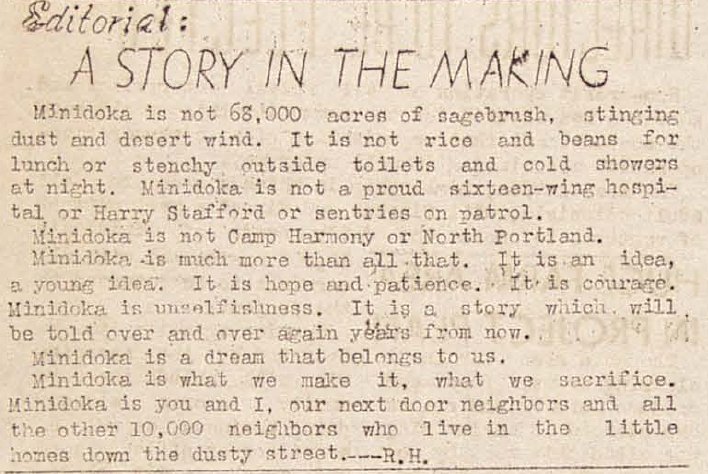 Editorial:

A STORY IN THE MAKING

Minidoka is not 68,000 acres of sagebrush, stinging dust and desert wind. It is not rice and beans for lunch or stenchy outside toilets and cold showers at night. Minidoka is not a proud sixteen-wing hospital or Harry Stafford or sentries on patrol.

Minidoka is not Camp Harmony or North Portland.

Minidoka is much more than all that. It is an idea, a young idea. It is hope and patience. It is courage. Minidoka is unselfishness. It is a story which will be told over and over again years from now.

Minidoka is a dream that belongs to us.

Minidoka is what we make it, what we sacrifice. Minidoka is you and I, our next door neighbors and all the other 10,000 neighbors who live in the little homes down the dusty street.---R.H.